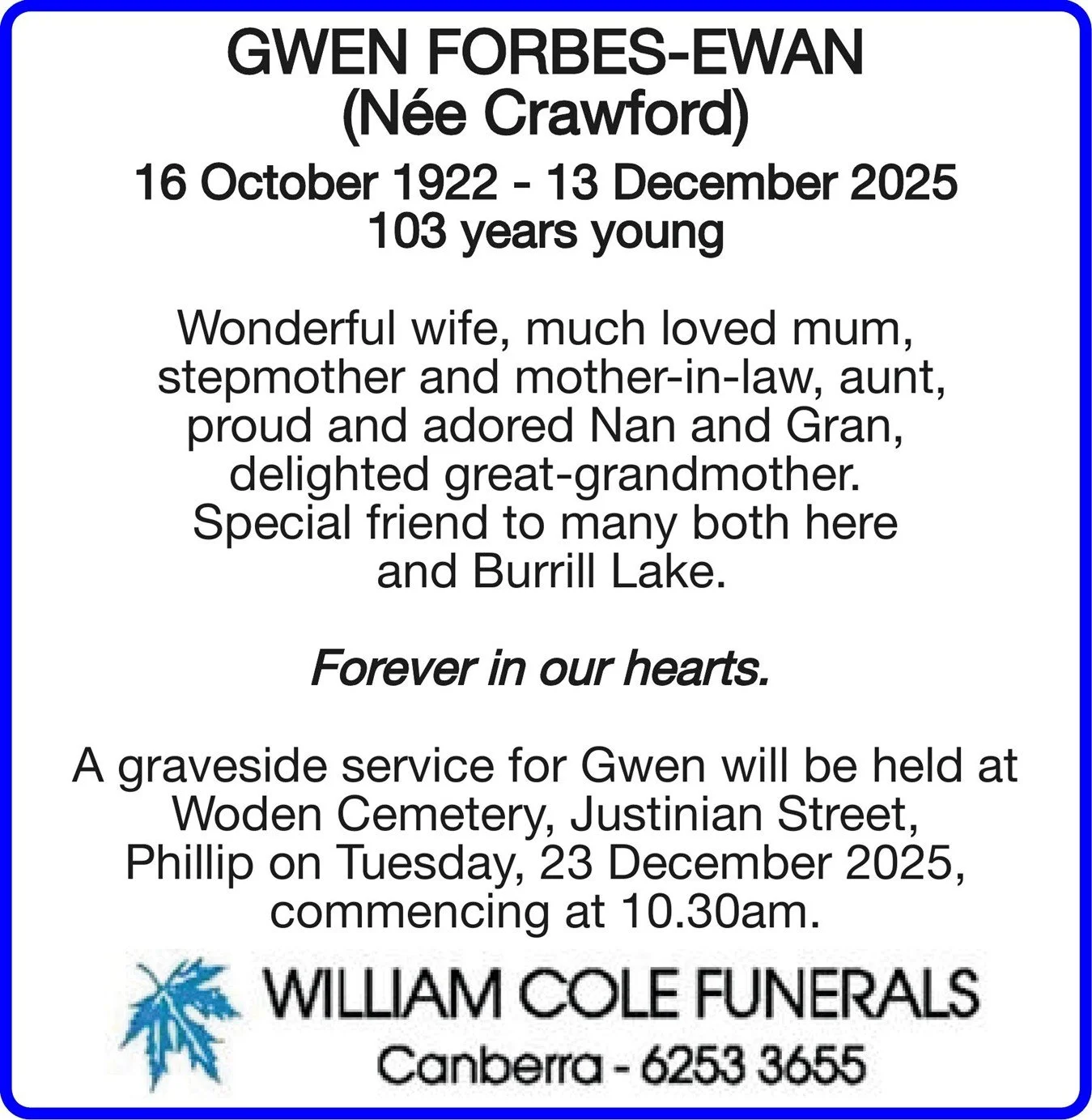 GWEN FORBES-EWAN
(Née Crawford)

16 October 1922 - 13 December 2025
103 years young

Wonderful wife, much loved mum, stepmother and mother-in-law, aunt, proud and adored Nan and Gran, delighted great-grandmother. Special friend to many both here and Burrill Lake.

Forever in our hearts.

A graveside service for Gwen will be held at Woden Cemetery, Justinian Street, Phillip on Tuesday, 23 December 2025, commencing at 10.30am.

WILLIAM COLE FUNERALS
Canberra - 6253 3655